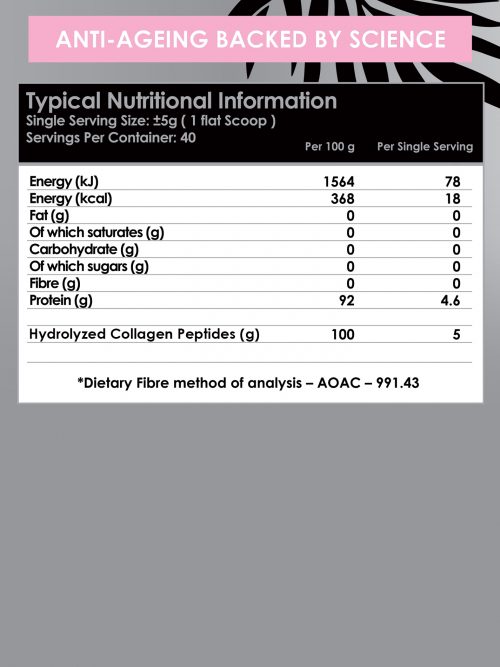 ANTI-AGEING BACKED BY SCIENCE

Typical Nutritional Information
Single Serving Size: ±5g ( 1 flat Scoop )
Servings Per Container: 40

| | Per 100 g | Per Single Serving |
|---|---|---|
| Energy (kJ) | 1564 | 78 |
| Energy (kcal) | 368 | 18 |
| Fat (g) | 0 | 0 |
| Of which saturates (g) | 0 | 0 |
| Carbohydrate (g) | 0 | 0 |
| Of which sugars (g) | 0 | 0 |
| Fibre (g) | 0 | 0 |
| Protein (g) | 92 | 4.6 |
| Hydrolyzed Collagen Peptides (g) | 100 | 5 |

*Dietary Fibre method of analysis – AOAC – 991.43